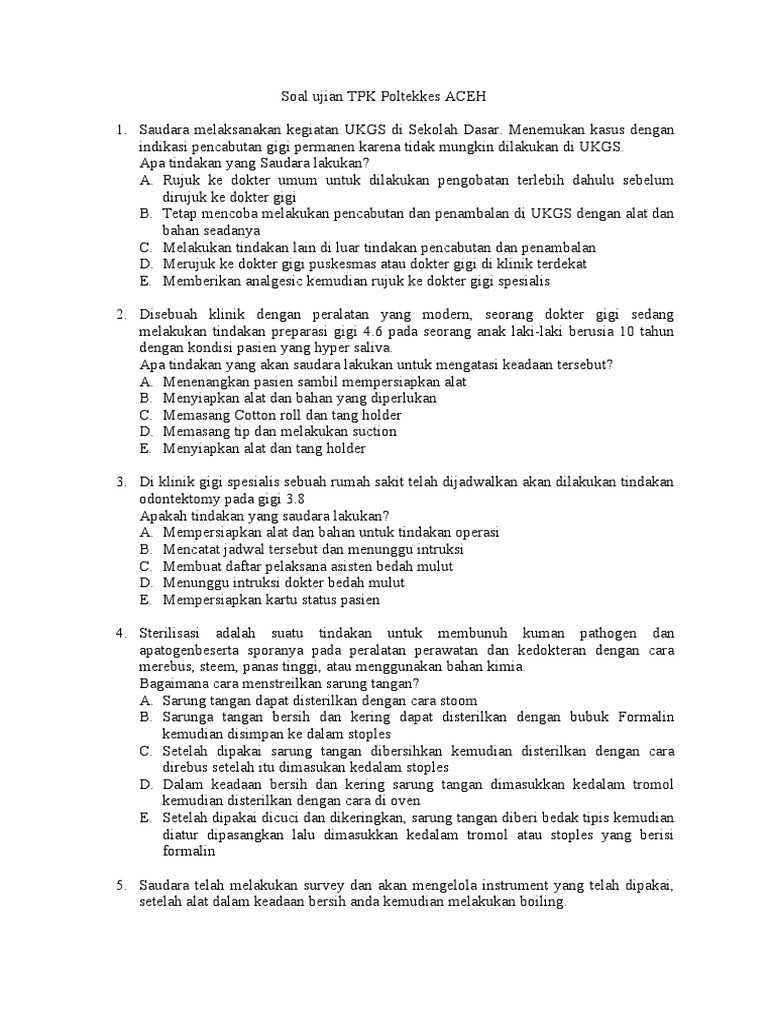 Soal ujian TPK Poltekkes ACEH

1. Saudara melaksanakan kegiatan UKGS di Sekolah Dasar. Menemukan kasus dengan indikasi pencabutan gigi permanen karena tidak mungkin dilakukan di UKGS.
Apa tindakan yang Saudara lakukan?
A. Rujuk ke dokter umum untuk dilakukan pengobatan terlebih dahulu sebelum dirujuk ke dokter gigi
B. Tetap mencoba melakukan pencabutan dan penambalan di UKGS dengan alat dan bahan seadanya
C. Melakukan tindakan lain di luar tindakan pencabutan dan penambalan
D. Merujuk ke dokter gigi puskesmas atau dokter gigi di klinik terdekat
E. Memberikan analgesic kemudian rujuk ke dokter gigi spesialis

2. Disebuah klinik dengan peralatan yang modern, seorang dokter gigi sedang melakukan tindakan preparasi gigi 4.6 pada seorang anak laki-laki berusia 10 tahun dengan kondisi pasien yang hyper saliva.
Apa tindakan yang akan saudara lakukan untuk mengatasi keadaan tersebut?
A. Menenangkan pasien sambil mempersiapkan alat
B. Menyiapkan alat dan bahan yang diperlukan
C. Memasang Cotton roll dan tang holder
D. Memasang tip dan melakukan suction
E. Menyiapkan alat dan tang holder

3. Di klinik gigi spesialis sebuah rumah sakit telah dijadwalkan akan dilakukan tindakan odontektomy pada gigi 3.8
Apakah tindakan yang saudara lakukan?
A. Mempersiapkan alat dan bahan untuk tindakan operasi
B. Mencatat jadwal tersebut dan menunggu intruksi
C. Membuat daftar pelaksana asisten bedah mulut
D. Menunggu intruksi dokter bedah mulut
E. Mempersiapkan kartu status pasien

4. Sterilisasi adalah suatu tindakan untuk membunuh kuman pathogen dan apatogenbeserta sporanya pada peralatan perawatan dan kedokteran dengan cara merebus, steem, panas tinggi, atau menggunakan bahan kimia.
Bagaimana cara menstreilkan sarung tangan?
A. Sarung tangan dapat disterilkan dengan cara stoom
B. Sarunga tangan bersih dan kering dapat disterilkan dengan bubuk Formalin kemudian disimpan ke dalam stoples
C. Setelah dipakai sarung tangan dibersihkan kemudian disterilkan dengan cara direbus setelah itu dimasukan kedalam stoples
D. Dalam keadaan bersih dan kering sarung tangan dimasukkan kedalam tromol kemudian disterilkan dengan cara di oven
E. Setelah dipakai dicuci dan dikeringkan, sarung tangan diberi bedak tipis kemudian diatur dipasangkan lalu dimasukkan kedalam tromol atau stoples yang berisi formalin

5. Saudara telah melakukan survey dan akan mengelola instrument yang telah dipakai, setelah alat dalam keadaan bersih anda kemudian melakukan boiling.